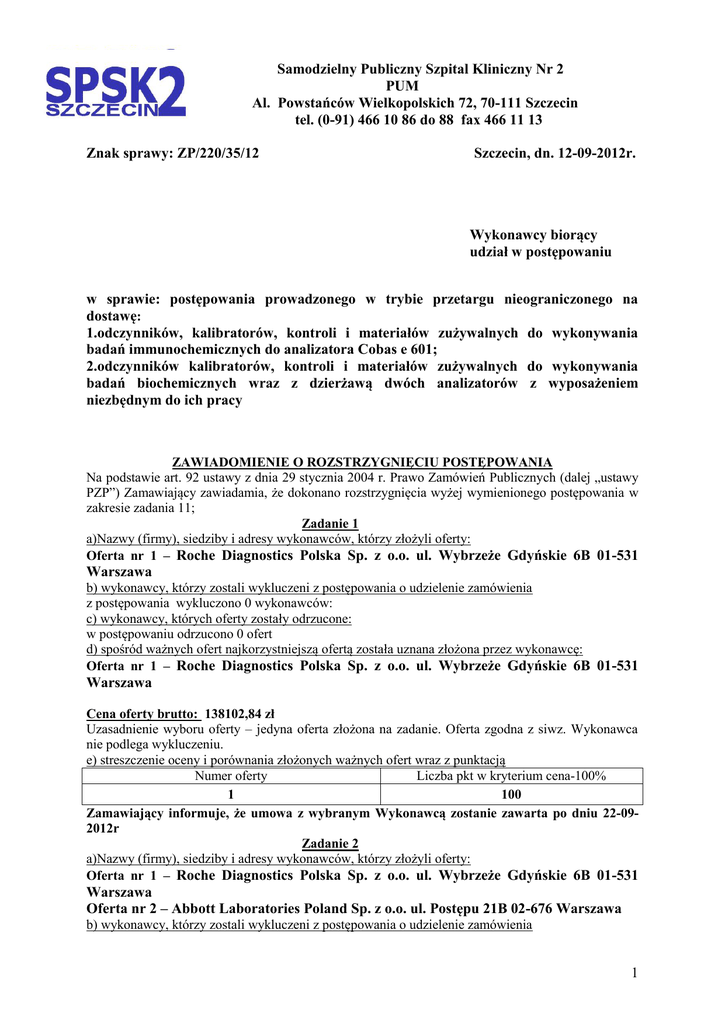 SPSK2 SZCZECIN

Samodzielny Publiczny Szpital Kliniczny Nr 2
PUM
Al. Powstańców Wielkopolskich 72, 70-111 Szczecin
tel. (0-91) 466 10 86 do 88 fax 466 11 13

Znak sprawy: ZP/220/35/12

Szczecin, dn. 12-09-2012r.

Wykonawcy biorący udział w postępowaniu

w sprawie: postępowania prowadzonego w trybie przetargu nieograniczonego na dostawę:
1.odczynników, kalibratorów, kontroli i materiałów zużywalnych do wykonywania badań immunochemicznych do analizatora Cobas e 601;
2.odczynników kalibratorów, kontroli i materiałów zużywalnych do wykonywania badań biochemicznych wraz z dzierżawą dwóch analizatorów z wyposażeniem niezbędnym do ich pracy

ZAWIADOMIENIE O ROZSTRZYGNIĘCIU POSTĘPOWANIA
Na podstawie art. 92 ustawy z dnia 29 stycznia 2004 r. Prawo Zamówień Publicznych (dalej „ustawy PZP") Zamawiający zawiadamia, że dokonano rozstrzygnięcia wyżej wymienionego postępowania w zakresie zadania 11;

Zadanie 1
a)Nazwy (firmy), siedziby i adresy wykonawców, którzy złożyli oferty:
Oferta nr 1 – Roche Diagnostics Polska Sp. z o.o. ul. Wybrzeże Gdyńskie 6B 01-531 Warszawa
b) wykonawcy, którzy zostali wykluczeni z postępowania o udzielenie zamówienia
z postępowania wykluczono 0 wykonawców:
c) wykonawcy, których oferty zostały odrzucone:
w postępowaniu odrzucono 0 ofert
d) spośród ważnych ofert najkorzystniejszą ofertą została uznana złożona przez wykonawcę:
Oferta nr 1 – Roche Diagnostics Polska Sp. z o.o. ul. Wybrzeże Gdyńskie 6B 01-531 Warszawa

Cena oferty brutto: 138102,84 zł
Uzasadnienie wyboru oferty – jedyna oferta złożona na zadanie. Oferta zgodna z siwz. Wykonawca nie podlega wykluczeniu.
e) streszczenie oceny i porównania złożonych ważnych ofert wraz z punktacją

| Numer oferty | Liczba pkt w kryterium cena-100% |
|---|---|
| 1 | 100 |

Zamawiający informuje, że umowa z wybranym Wykonawcą zostanie zawarta po dniu 22-09-2012r

Zadanie 2
a)Nazwy (firmy), siedziby i adresy wykonawców, którzy złożyli oferty:
Oferta nr 1 – Roche Diagnostics Polska Sp. z o.o. ul. Wybrzeże Gdyńskie 6B 01-531 Warszawa
Oferta nr 2 – Abbott Laboratories Poland Sp. z o.o. ul. Postępu 21B 02-676 Warszawa
b) wykonawcy, którzy zostali wykluczeni z postępowania o udzielenie zamówienia

1